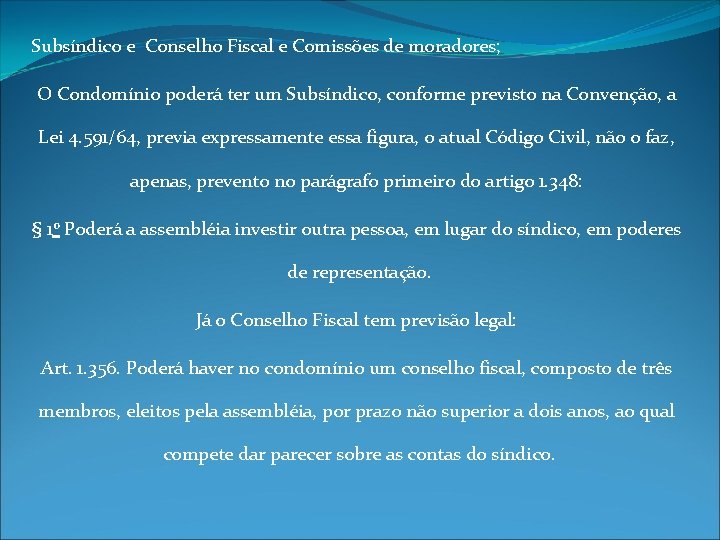 Subsíndico e Conselho Fiscal e Comissões de moradores;

O Condomínio poderá ter um Subsíndico, conforme previsto na Convenção, a Lei 4.591/64, previa expressamente essa figura, o atual Código Civil, não o faz, apenas, prevento no parágrafo primeiro do artigo 1.348:

§ 1º Poderá a assembléia investir outra pessoa, em lugar do síndico, em poderes de representação.

Já o Conselho Fiscal tem previsão legal:

Art. 1.356. Poderá haver no condomínio um conselho fiscal, composto de três membros, eleitos pela assembléia, por prazo não superior a dois anos, ao qual compete dar parecer sobre as contas do síndico.